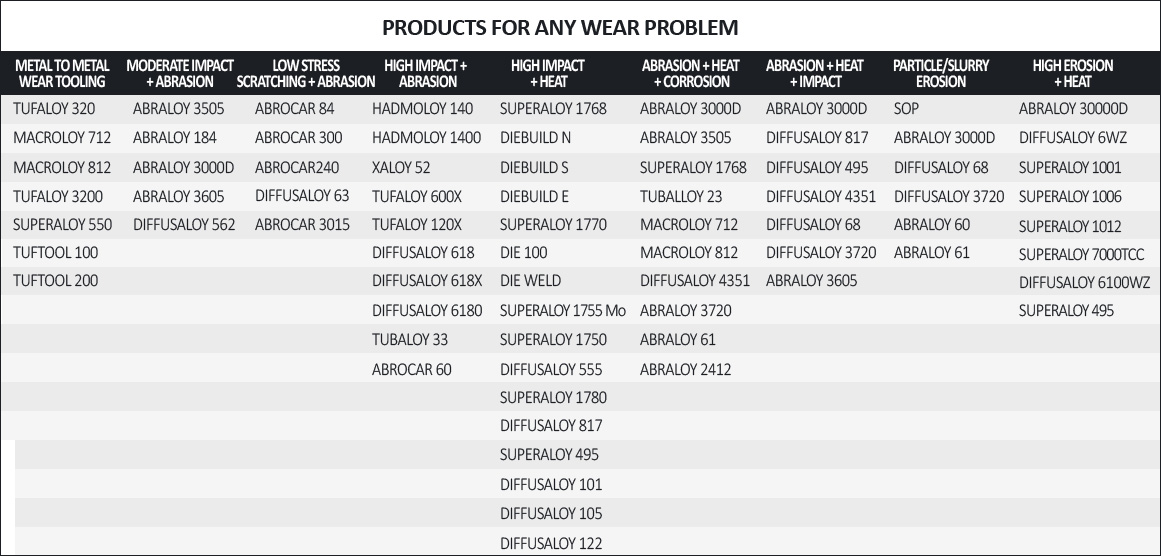 PRODUCTS FOR ANY WEAR PROBLEM

| METAL TO METAL WEAR TOOLING | MODERATE IMPACT + ABRASION | LOW STRESS SCRATCHING + ABRASION | HIGH IMPACT + ABRASION | HIGH IMPACT + HEAT | ABRASION + HEAT + CORROSION | ABRASION + HEAT + IMPACT | PARTICLE/SLURRY EROSION | HIGH EROSION + HEAT |
|---|---|---|---|---|---|---|---|---|
| TUFALOY 320 | ABRALOY 3505 | ABROCAR 84 | HADMOLOY 140 | SUPERALOY 1768 | ABRALOY 3000D | ABRALOY 3000D | SOP | ABRALOY 30000D |
| MACROLOY 712 | ABRALOY 184 | ABROCAR 300 | HADMOLOY 1400 | DIEBUILD N | ABRALOY 3505 | DIFFUSALOY 817 | ABRALOY 3000D | DIFFUSALOY 6WZ |
| MACROLOY 812 | ABRALOY 3000D | ABROCAR240 | XALOY 52 | DIEBUILD S | SUPERALOY 1768 | DIFFUSALOY 495 | DIFFUSALOY 68 | SUPERALOY 1001 |
| TUFALOY 3200 | ABRALOY 3605 | DIFFUSALOY 63 | TUFALOY 600X | DIEBUILD E | TUBALLOY 23 | DIFFUSALOY 4351 | DIFFUSALOY 3720 | SUPERALOY 1006 |
| SUPERALOY 550 | DIFFUSALOY 562 | ABROCAR 3015 | TUFALOY 120X | SUPERALOY 1770 | MACROLOY 712 | DIFFUSALOY 68 | ABRALOY 60 | SUPERALOY 1012 |
| TUFTOOL 100 | | | DIFFUSALOY 618 | DIE 100 | MACROLOY 812 | DIFFUSALOY 3720 | ABRALOY 61 | SUPERALOY 7000TCC |
| TUFTOOL 200 | | | DIFFUSALOY 618X | DIE WELD | DIFFUSALOY 4351 | ABRALOY 3605 | | DIFFUSALOY 6100WZ |
| | | | DIFFUSALOY 6180 | SUPERALOY 1755 Mo | ABRALOY 3720 | | | SUPERALOY 495 |
| | | | TUBALOY 33 | SUPERALOY 1750 | ABRALOY 61 | | | |
| | | | ABROCAR 60 | DIFFUSALOY 555 | ABRALOY 2412 | | | |
| | | | | SUPERALOY 1780 | | | | |
| | | | | DIFFUSALOY 817 | | | | |
| | | | | SUPERALOY 495 | | | | |
| | | | | DIFFUSALOY 101 | | | | |
| | | | | DIFFUSALOY 105 | | | | |
| | | | | DIFFUSALOY 122 | | | | |